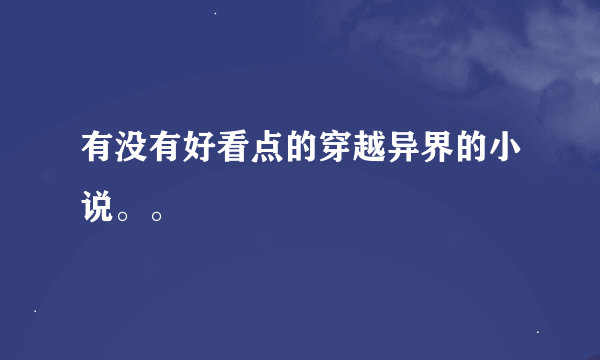 有没有好看点的穿越异界的小说。。